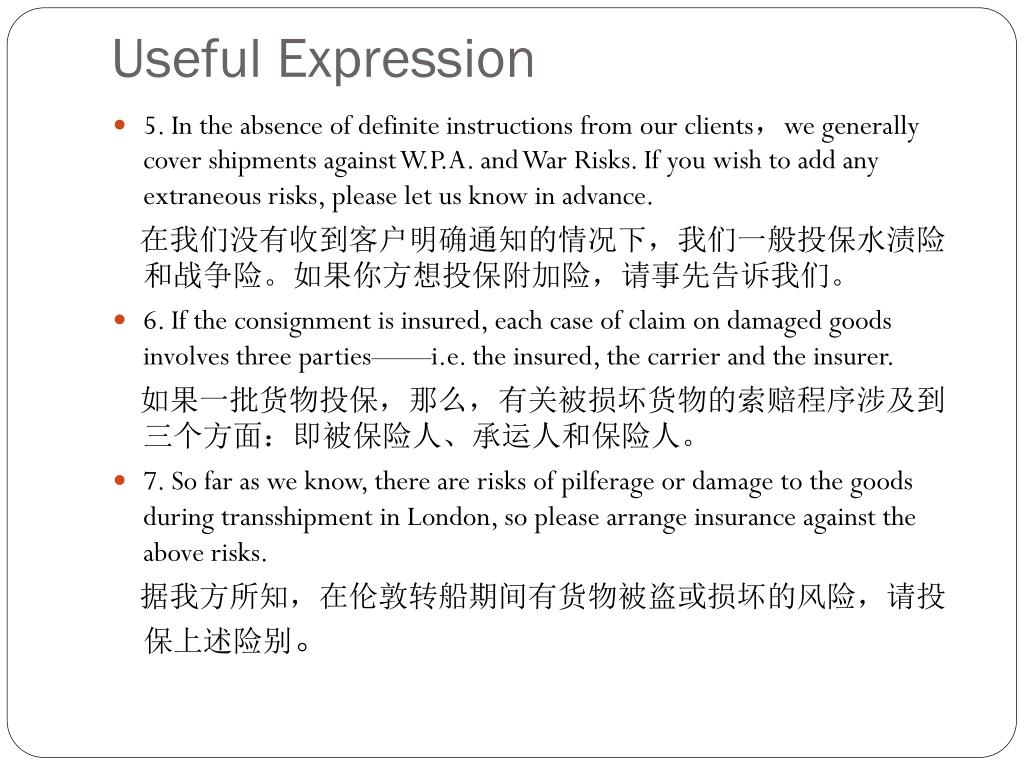 Useful Expression

5. In the absence of definite instructions from our clients， we generally cover shipments against W.P.A. and War Risks. If you wish to add any extraneous risks, please let us know in advance.

在我们没有收到客户明确通知的情况下，我们一般投保水渍险和战争险。如果你方想投保附加险，请事先告诉我们。

6. If the consignment is insured, each case of claim on damaged goods involves three parties——i.e. the insured, the carrier and the insurer.

如果一批货物投保，那么，有关被损坏货物的索赔程序涉及到三个方面：即被保险人、承运人和保险人。

7. So far as we know, there are risks of pilferage or damage to the goods during transshipment in London, so please arrange insurance against the above risks.

据我方所知，在伦敦转船期间有货物被盗或损坏的风险，请投保上述险别。